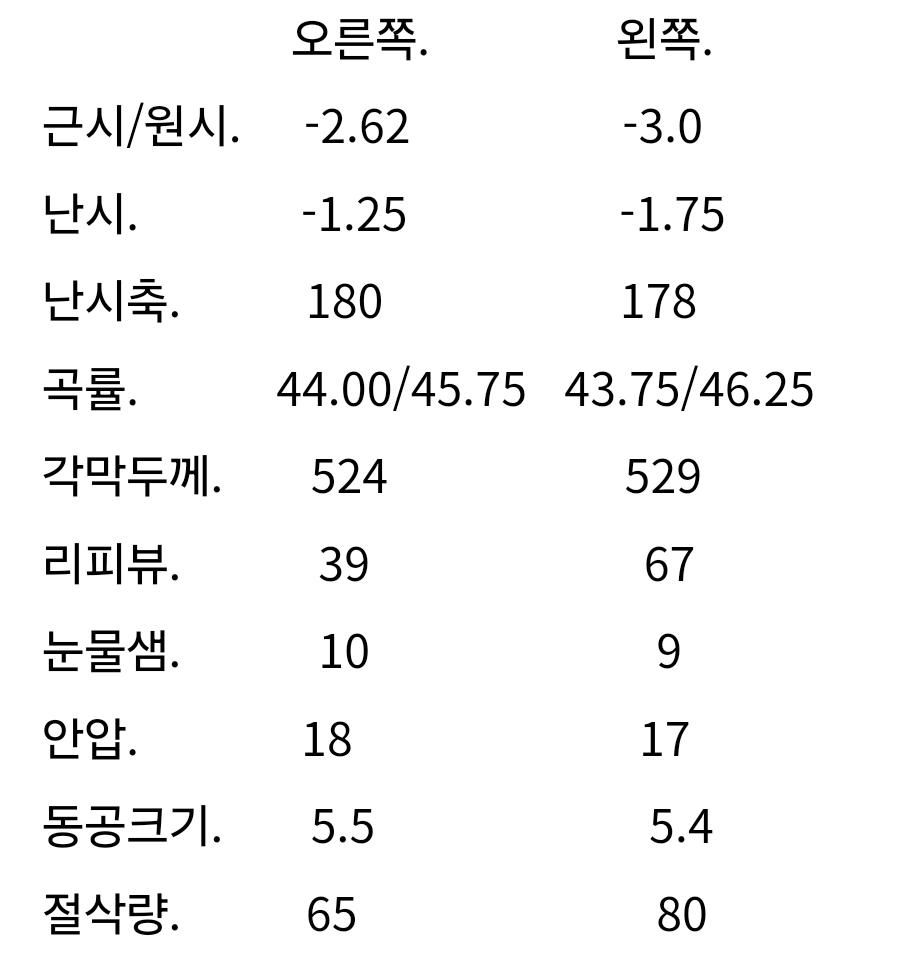 | | 오른쪽. | 왼쪽. |
|---|---|---|
| 근시/원시. | -2.62 | -3.0 |
| 난시. | -1.25 | -1.75 |
| 난시축. | 180 | 178 |
| 곡률. | 44.00/45.75 | 43.75/46.25 |
| 각막두께. | 524 | 529 |
| 리피뷰. | 39 | 67 |
| 눈물샘. | 10 | 9 |
| 안압. | 18 | 17 |
| 동공크기. | 5.5 | 5.4 |
| 절삭량. | 65 | 80 |